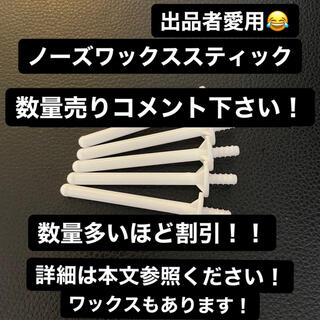 出品者愛用😂

ノーズワックススティック

数量売りコメント下さい！

数量多いほど割引！！

詳細は本文参照ください！
ワックスもあります！